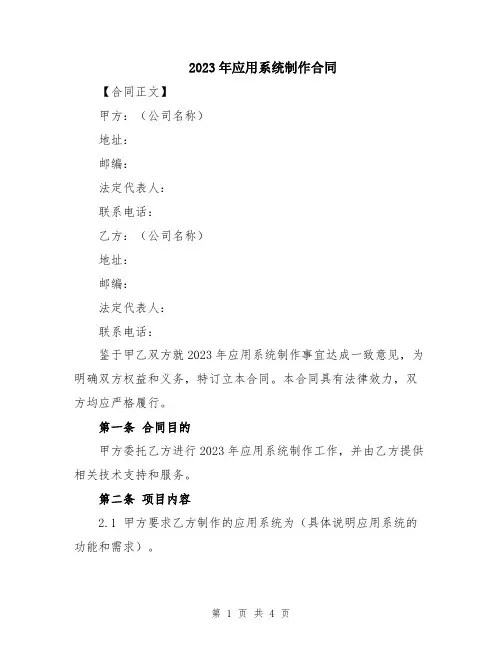 2023年应用系统制作合同

【合同正文】

甲方：（公司名称）

地址：

邮编：

法定代表人：

联系电话：

乙方：（公司名称）

地址：

邮编：

法定代表人：

联系电话：

鉴于甲乙双方就2023年应用系统制作事宜达成一致意见，为明确双方权益和义务，特订立本合同。本合同具有法律效力，双方均应严格履行。

第一条 合同目的

甲方委托乙方进行2023年应用系统制作工作，并由乙方提供相关技术支持和服务。

第二条 项目内容

2.1 甲方要求乙方制作的应用系统为（具体说明应用系统的功能和需求）。

第 1 页 共 4 页